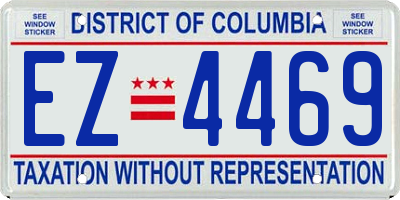 SEE WINDOW STICKER

DISTRICT OF COLUMBIA

SEE WINDOW STICKER

EZ 4469

TAXATION WITHOUT REPRESENTATION